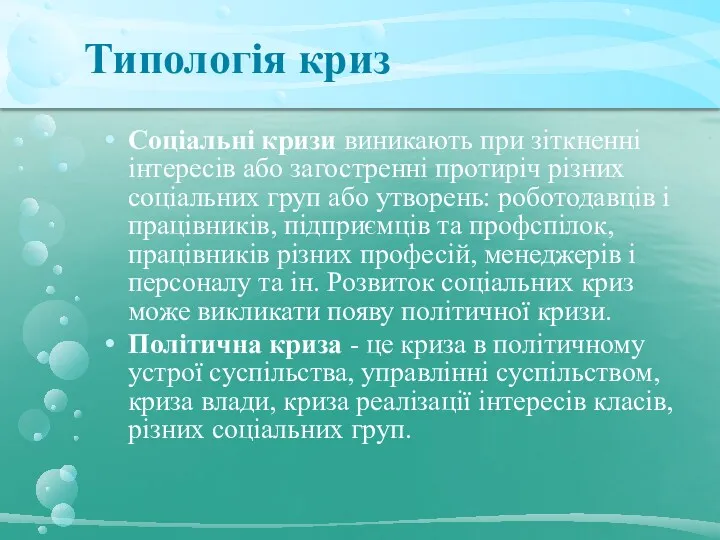 Типологія криз

• Соціальні кризи виникають при зіткненні інтересів або загостренні протиріч різних соціальних груп або утворень: роботодавців і працівників, підприємців та профспілок, працівників різних професій, менеджерів і персоналу та ін. Розвиток соціальних криз може викликати появу політичної кризи.

• Політична криза - це криза в політичному устрої суспільства, управлінні суспільством, криза влади, криза реалізації інтересів класів, різних соціальних груп.